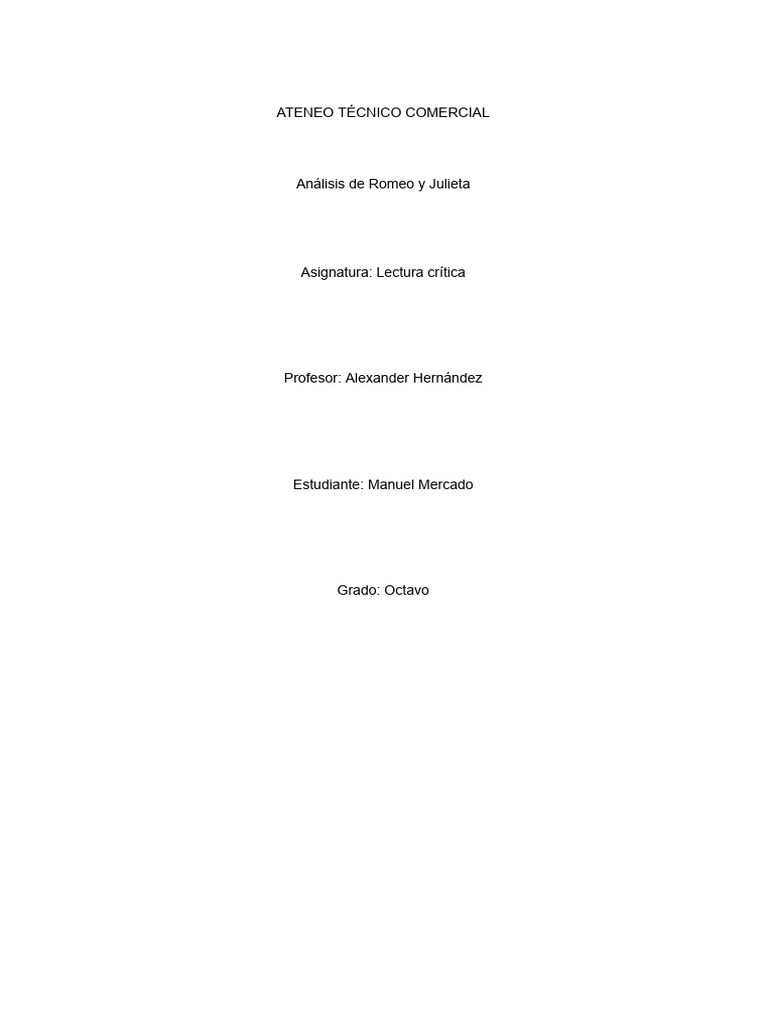 ATENEO TÉCNICO COMERCIAL

Análisis de Romeo y Julieta

Asignatura: Lectura crítica

Profesor: Alexander Hernández

Estudiante: Manuel Mercado

Grado: Octavo